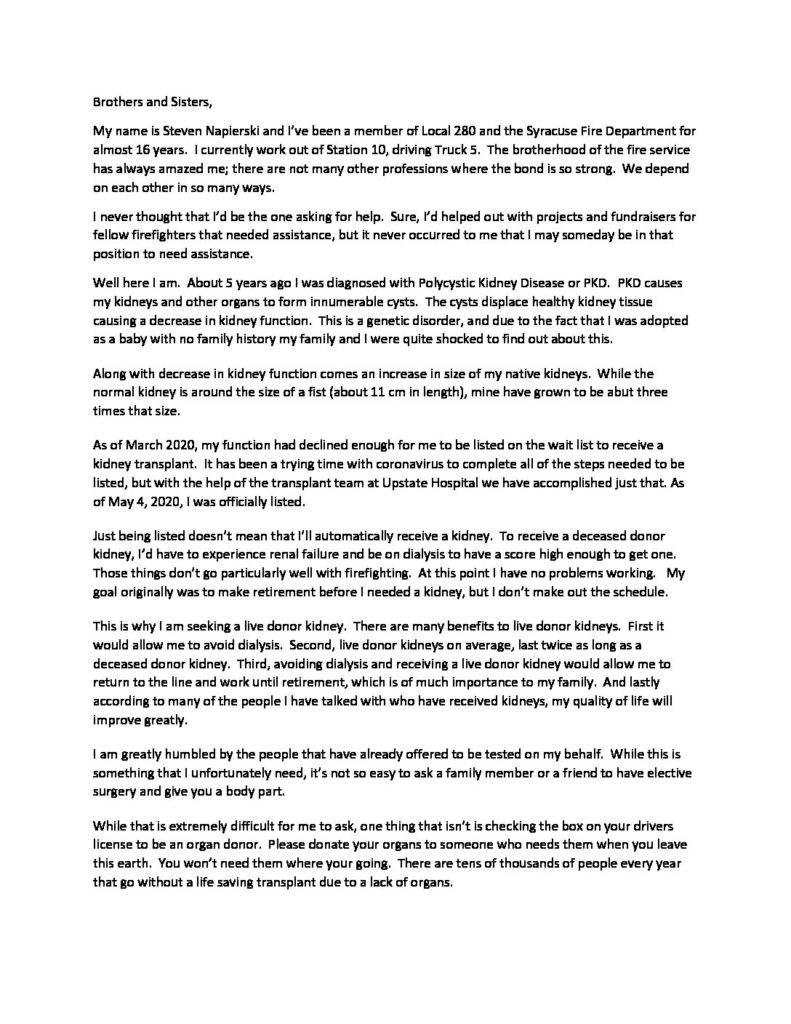 Brothers and Sisters,

My name is Steven Napierski and I've been a member of Local 280 and the Syracuse Fire Department for almost 16 years. I currently work out of Station 10, driving Truck 5. The brotherhood of the fire service has always amazed me; there are not many other professions where the bond is so strong. We depend on each other in so many ways.

I never thought that I'd be the one asking for help. Sure, I'd helped out with projects and fundraisers for fellow firefighters that needed assistance, but it never occurred to me that I may someday be in that position to need assistance.

Well here I am. About 5 years ago I was diagnosed with Polycystic Kidney Disease or PKD. PKD causes my kidneys and other organs to form innumerable cysts. The cysts displace healthy kidney tissue causing a decrease in kidney function. This is a genetic disorder, and due to the fact that I was adopted as a baby with no family history my family and I were quite shocked to find out about this.

Along with decrease in kidney function comes an increase in size of my native kidneys. While the normal kidney is around the size of a fist (about 11 cm in length), mine have grown to be abut three times that size.

As of March 2020, my function had declined enough for me to be listed on the wait list to receive a kidney transplant. It has been a trying time with coronavirus to complete all of the steps needed to be listed, but with the help of the transplant team at Upstate Hospital we have accomplished just that. As of May 4, 2020, I was officially listed.

Just being listed doesn't mean that I'll automatically receive a kidney. To receive a deceased donor kidney, I'd have to experience renal failure and be on dialysis to have a score high enough to get one. Those things don't go particularly well with firefighting. At this point I have no problems working. My goal originally was to make retirement before I needed a kidney, but I don't make out the schedule.

This is why I am seeking a live donor kidney. There are many benefits to live donor kidneys. First it would allow me to avoid dialysis. Second, live donor kidneys on average, last twice as long as a deceased donor kidney. Third, avoiding dialysis and receiving a live donor kidney would allow me to return to the line and work until retirement, which is of much importance to my family. And lastly according to many of the people I have talked with who have received kidneys, my quality of life will improve greatly.

I am greatly humbled by the people that have already offered to be tested on my behalf. While this is something that I unfortunately need, it's not so easy to ask a family member or a friend to have elective surgery and give you a body part.

While that is extremely difficult for me to ask, one thing that isn't is checking the box on your drivers license to be an organ donor. Please donate your organs to someone who needs them when you leave this earth. You won't need them where your going. There are tens of thousands of people every year that go without a life saving transplant due to a lack of organs.